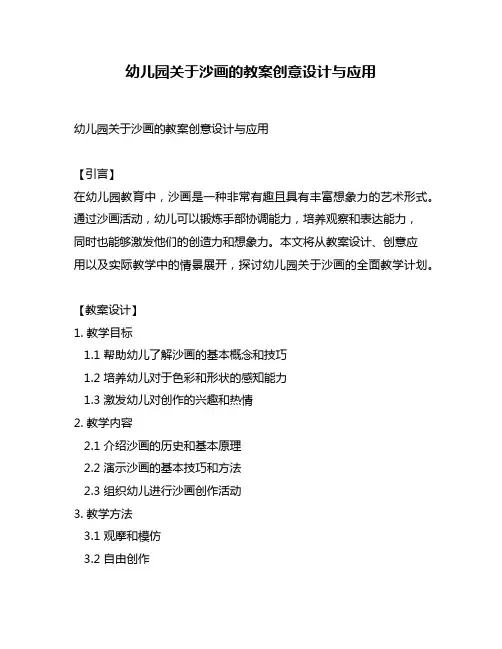 幼儿园关于沙画的教案创意设计与应用

幼儿园关于沙画的教案创意设计与应用

【引言】
在幼儿园教育中，沙画是一种非常有趣且具有丰富想象力的艺术形式。通过沙画活动，幼儿可以锻炼手部协调能力，培养观察和表达能力，同时也能够激发他们的创造力和想象力。本文将从教案设计、创意应用以及实际教学中的情景展开，探讨幼儿园关于沙画的全面教学计划。

【教案设计】
1. 教学目标
1.1 帮助幼儿了解沙画的基本概念和技巧
1.2 培养幼儿对于色彩和形状的感知能力
1.3 激发幼儿对创作的兴趣和热情
2. 教学内容
2.1 介绍沙画的历史和基本原理
2.2 演示沙画的基本技巧和方法
2.3 组织幼儿进行沙画创作活动
3. 教学方法
3.1 观摩和模仿
3.2 自由创作